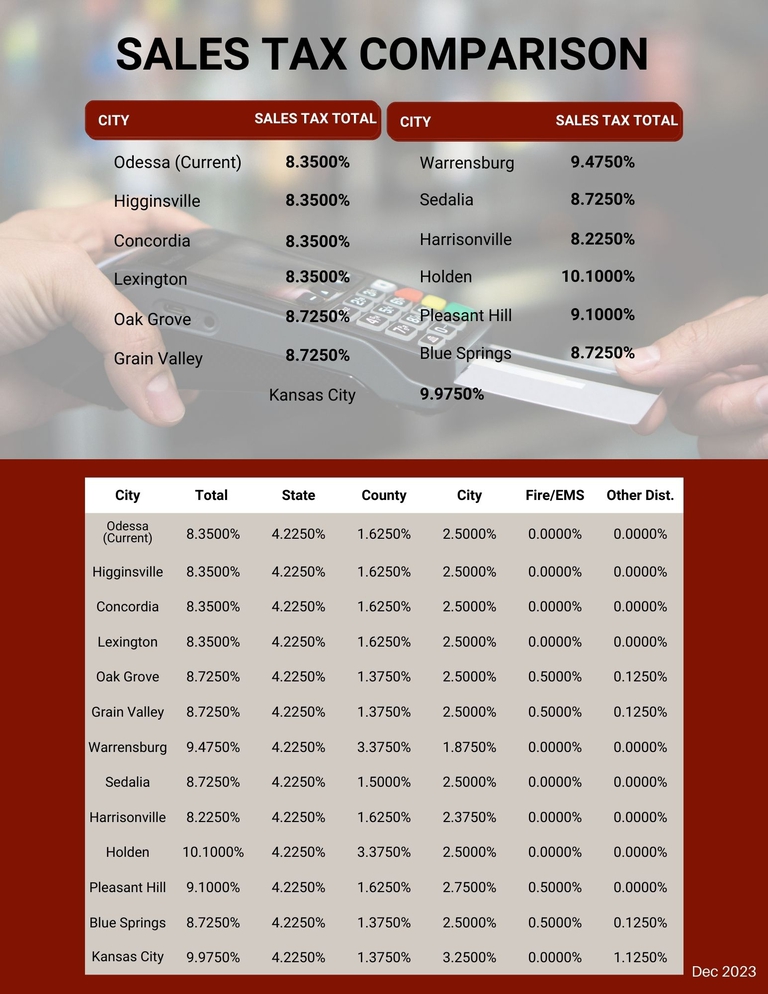 SALES TAX COMPARISON

| CITY | SALES TAX TOTAL |
|---|---|
| Odessa (Current) | 8.3500% |
| Higginsville | 8.3500% |
| Concordia | 8.3500% |
| Lexington | 8.3500% |
| Oak Grove | 8.7250% |
| Grain Valley | 8.7250% |

| CITY | SALES TAX TOTAL |
|---|---|
| Warrensburg | 9.4750% |
| Sedalia | 8.7250% |
| Harrisonville | 8.2250% |
| Holden | 10.1000% |
| Pleasant Hill | 9.1000% |
| Blue Springs | 8.7250% |

Kansas City 9.9750%

| City | Total | State | County | City | Fire/EMS | Other Dist. |
|---|---|---|---|---|---|---|
| Odessa (Current) | 8.3500% | 4.2250% | 1.6250% | 2.5000% | 0.0000% | 0.0000% |
| Higginsville | 8.3500% | 4.2250% | 1.6250% | 2.5000% | 0.0000% | 0.0000% |
| Concordia | 8.3500% | 4.2250% | 1.6250% | 2.5000% | 0.0000% | 0.0000% |
| Lexington | 8.3500% | 4.2250% | 1.6250% | 2.5000% | 0.0000% | 0.0000% |
| Oak Grove | 8.7250% | 4.2250% | 1.3750% | 2.5000% | 0.5000% | 0.1250% |
| Grain Valley | 8.7250% | 4.2250% | 1.3750% | 2.5000% | 0.5000% | 0.1250% |
| Warrensburg | 9.4750% | 4.2250% | 3.3750% | 1.8750% | 0.0000% | 0.0000% |
| Sedalia | 8.7250% | 4.2250% | 1.5000% | 2.5000% | 0.0000% | 0.0000% |
| Harrisonville | 8.2250% | 4.2250% | 1.6250% | 2.3750% | 0.0000% | 0.0000% |
| Holden | 10.1000% | 4.2250% | 3.3750% | 2.5000% | 0.0000% | 0.0000% |
| Pleasant Hill | 9.1000% | 4.2250% | 1.6250% | 2.7500% | 0.5000% | 0.0000% |
| Blue Springs | 8.7250% | 4.2250% | 1.3750% | 2.5000% | 0.5000% | 0.1250% |
| Kansas City | 9.9750% | 4.2250% | 1.3750% | 3.2500% | 0.0000% | 1.1250% |

Dec 2023